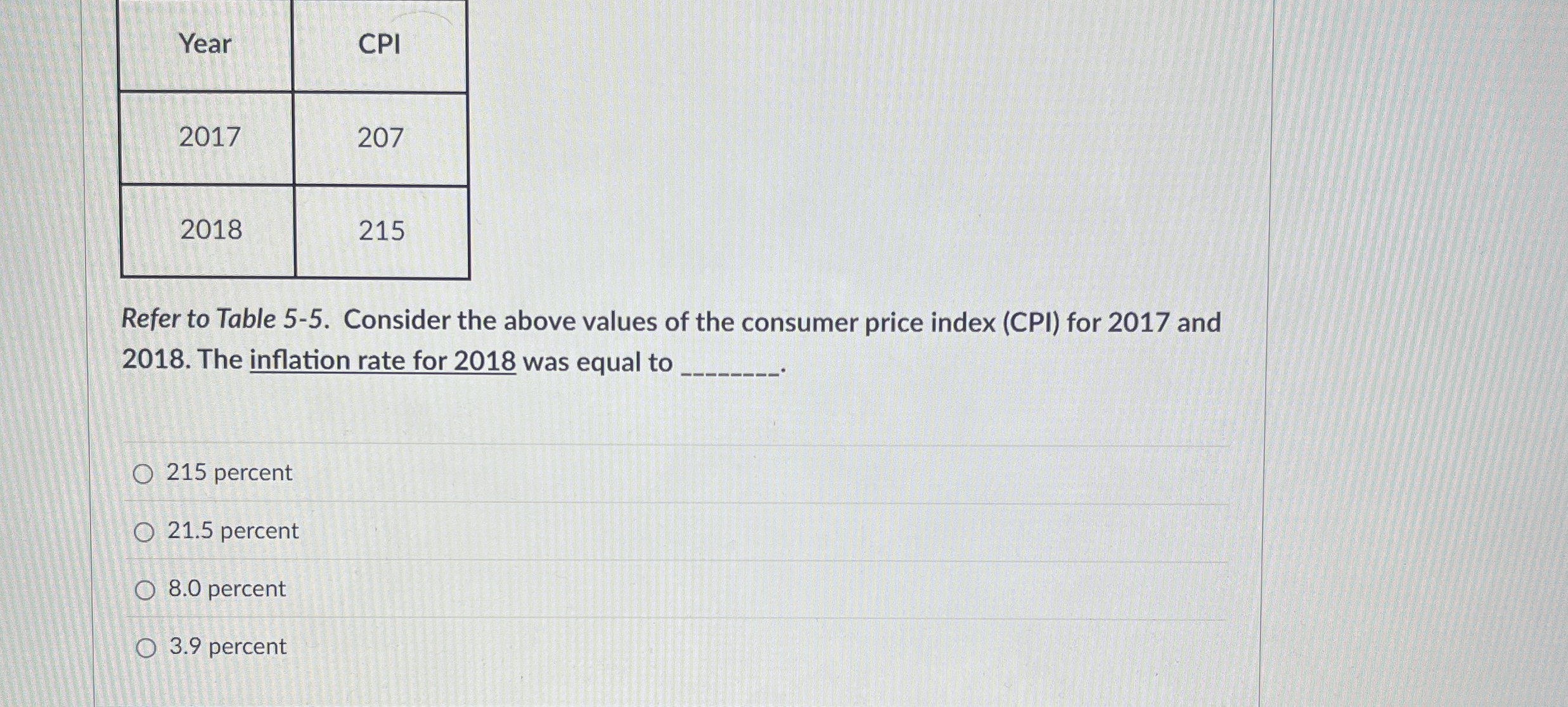 | Year | CPI |
|---|---|
| 2017 | 207 |
| 2018 | 215 |

Refer to Table 5-5. Consider the above values of the consumer price index (CPI) for 2017 and 2018. The inflation rate for 2018 was equal to ____.

○ 215 percent

○ 21.5 percent

○ 8.0 percent

○ 3.9 percent